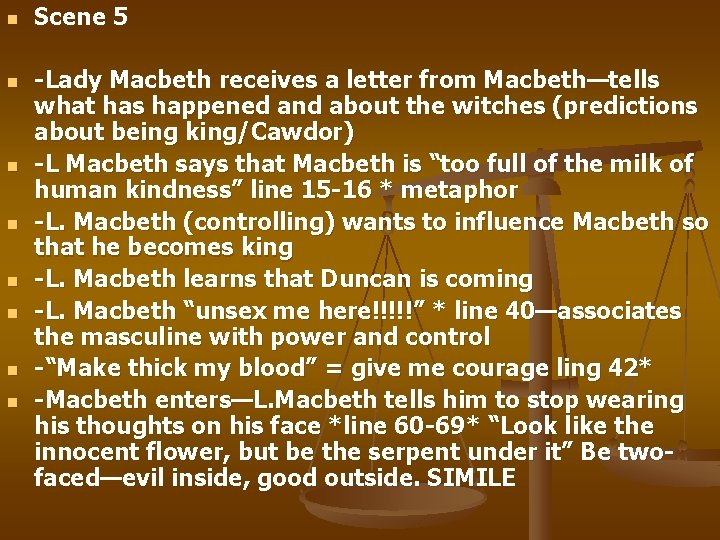 Scene 5

-Lady Macbeth receives a letter from Macbeth—tells what has happened and about the witches (predictions about being king/Cawdor)

-L Macbeth says that Macbeth is “too full of the milk of human kindness” line 15-16 * metaphor

-L. Macbeth (controlling) wants to influence Macbeth so that he becomes king

-L. Macbeth learns that Duncan is coming

-L. Macbeth “unsex me here!!!!!” * line 40—associates the masculine with power and control

-“Make thick my blood” = give me courage ling 42*

-Macbeth enters—L.Macbeth tells him to stop wearing his thoughts on his face *line 60-69* “Look like the innocent flower, but be the serpent under it” Be two-faced—evil inside, good outside. SIMILE